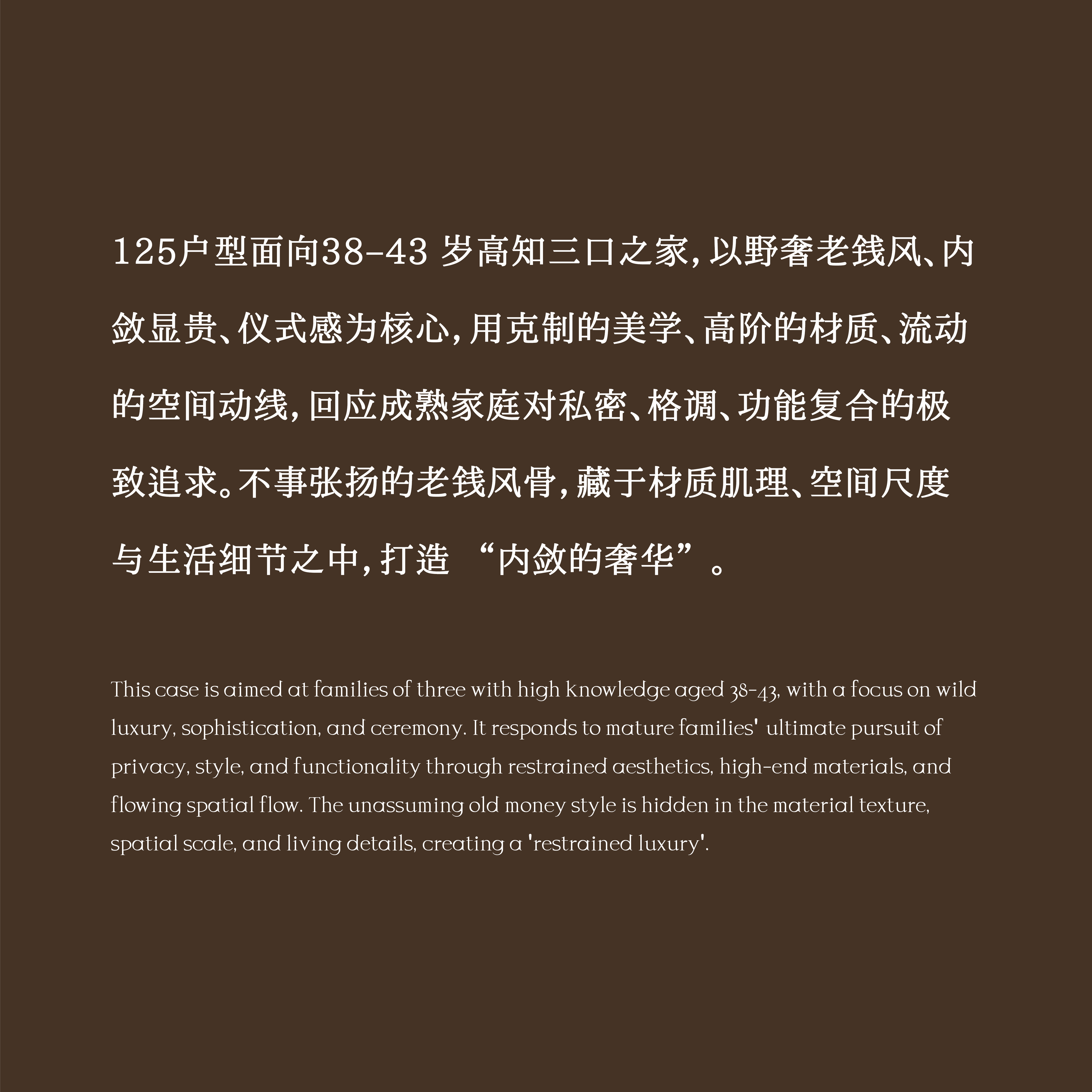 125户型面向38-43 岁高知三口之家，以野奢老钱风、内敛显贵、仪式感为核心，用克制的美学、高阶的材质、流动的空间动线，回应成熟家庭对私密、格调、功能复合的极致追求。不事张扬的老钱风骨，藏于材质肌理、空间尺度与生活细节之中，打造 “内敛的奢华”。

This case is aimed at families of three with high knowledge aged 38-43, with a focus on wild luxury, sophistication, and ceremony. It responds to mature families' ultimate pursuit of privacy, style, and functionality through restrained aesthetics, high-end materials, and flowing spatial flow. The unassuming old money style is hidden in the material texture, spatial scale, and living details, creating a 'restrained luxury'.